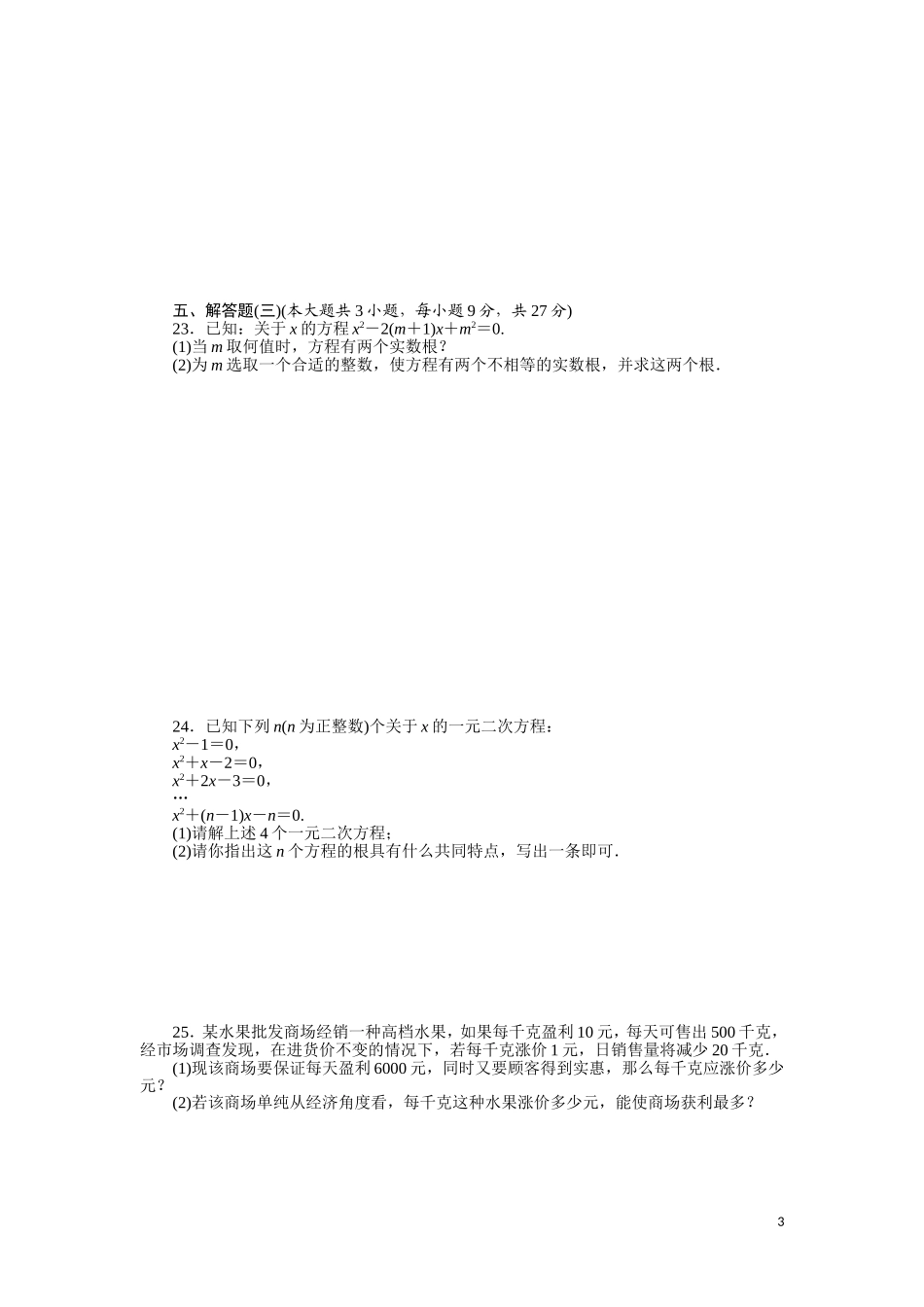 五、解答题(三)(本大题共 3 小题，每小题 9 分，共 27 分)
23．已知：关于 $x$ 的方程 $x^2-2(m+1)x+m^2=0$.
(1)当 $m$ 取何值时，方程有两个实数根？
(2)为 $m$ 选取一个合适的整数，使方程有两个不相等的实数根，并求这两个根.

24．已知下列 $n$($n$ 为正整数)个关于 $x$ 的一元二次方程：
$x^2-1=0$，
$x^2+x-2=0$，
$x^2+2x-3=0$，
…
$x^2+(n-1)x-n=0$.
(1)请解上述 4 个一元二次方程；
(2)请你指出这 $n$ 个方程的根具有什么共同特点，写出一条即可.

25．某水果批发商场经销一种高档水果，如果每千克盈利 10 元，每天可售出 500 千克，经市场调查发现，在进货价不变的情况下，若每千克涨价 1 元，日销售量将减少 20 千克.
(1)现该商场要保证每天盈利 6000 元，同时又要顾客得到实惠，那么每千克应涨价多少元？
(2)若该商场单纯从经济角度看，每千克这种水果涨价多少元，能使商场获利最多？

3